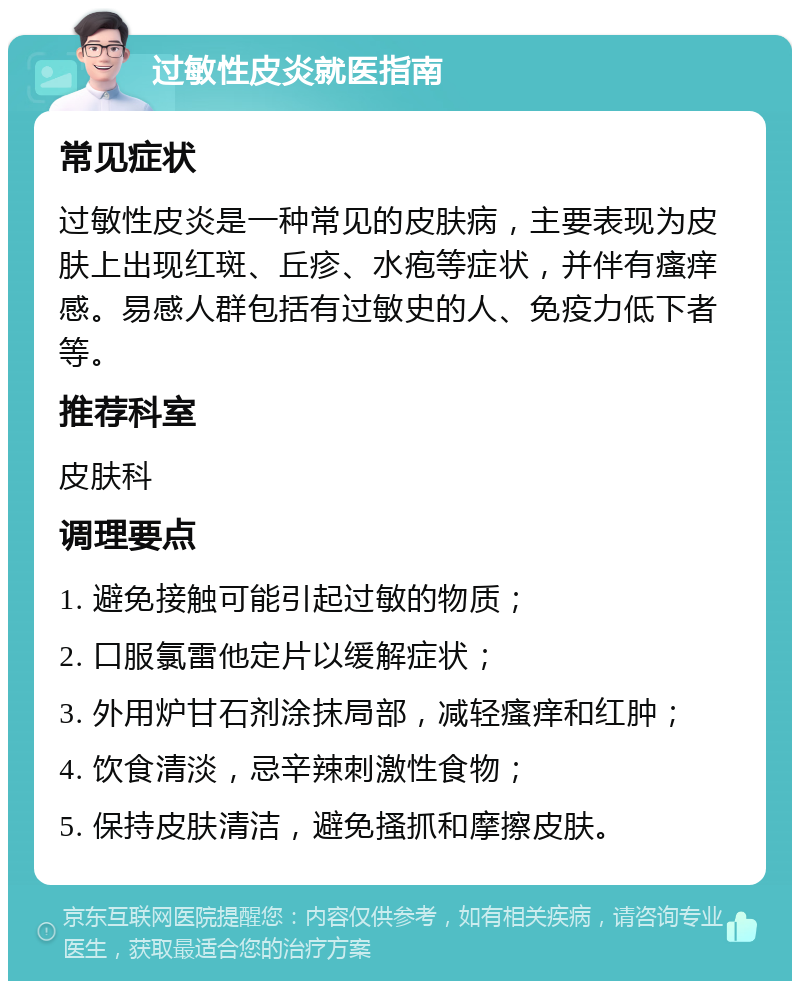 过敏性皮炎就医指南

常见症状

过敏性皮炎是一种常见的皮肤病，主要表现为皮肤上出现红斑、丘疹、水疱等症状，并伴有瘙痒感。易感人群包括有过敏史的人、免疫力低下者等。

推荐科室

皮肤科

调理要点

1. 避免接触可能引起过敏的物质；

2. 口服氯雷他定片以缓解症状；

3. 外用炉甘石剂涂抹局部，减轻瘙痒和红肿；

4. 饮食清淡，忌辛辣刺激性食物；

5. 保持皮肤清洁，避免搔抓和摩擦皮肤。

京东互联网医院提醒您：内容仅供参考，如有相关疾病，请咨询专业医生，获取最适合您的治疗方案